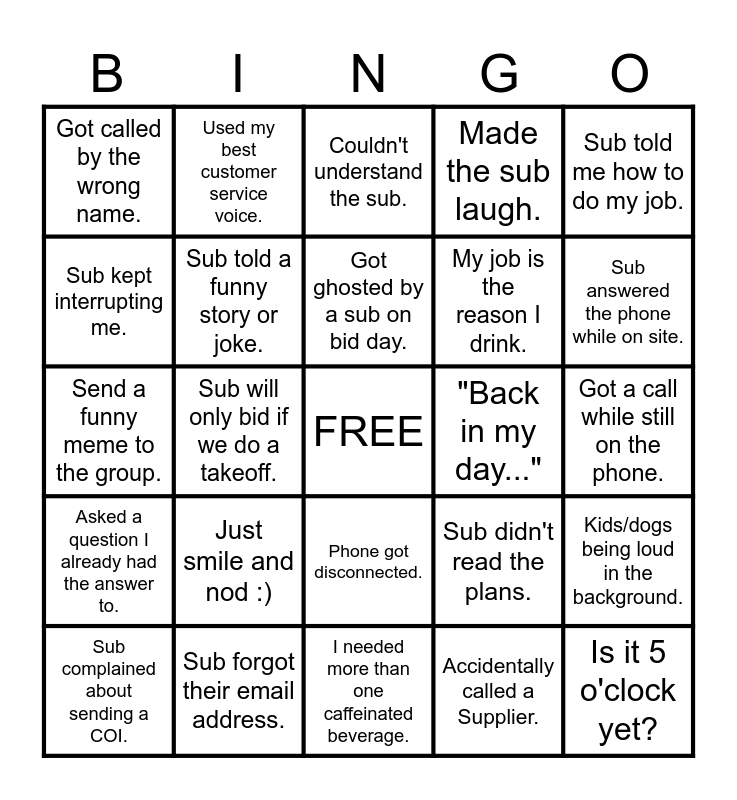 | B | I | N | G | O |
|---|---|---|---|---|
| Got called by the wrong name. | Used my best customer service voice. | Couldn't understand the sub. | Made the sub laugh. | Sub told me how to do my job. |
| Sub kept interrupting me. | Sub told a funny story or joke. | Got ghosted by a sub on bid day. | My job is the reason I drink. | Sub answered the phone while on site. |
| Send a funny meme to the group. | Sub will only bid if we do a takeoff. | FREE | "Back in my day..." | Got a call while still on the phone. |
| Asked a question I already had the answer to. | Just smile and nod :) | Phone got disconnected. | Sub didn't read the plans. | Kids/dogs being loud in the background. |
| Sub complained about sending a COI. | Sub forgot their email address. | I needed more than one caffeinated beverage. | Accidentally called a Supplier. | Is it 5 o'clock yet? |